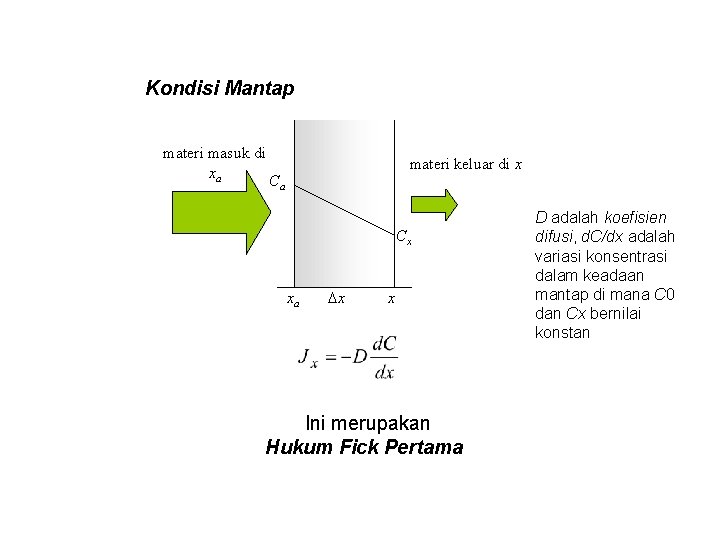 Kondisi Mantap

materi masuk di $x_a$

$C_a$

materi keluar di $x$

$C_x$

$x_a$ $\Delta x$ $x$

D adalah koefisien difusi, dC/dx adalah variasi konsentrasi dalam keadaan mantap di mana C0 dan Cx bernilai konstan

$J_x = -D\frac{dC}{dx}$

Ini merupakan
Hukum Fick Pertama